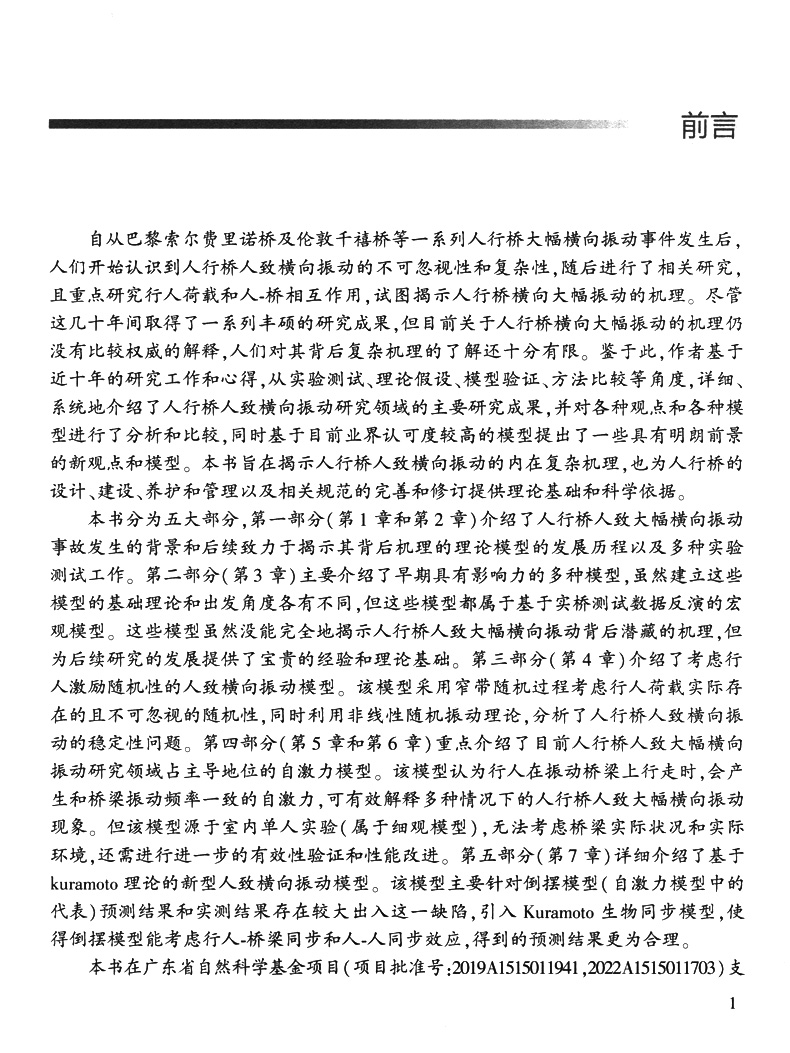 前言

自从巴黎索尔费里诺桥及伦敦千禧桥等一系列人行桥大幅横向振动事件发生后，人们开始认识到人行桥人致横向振动的不可忽视性和复杂性，随后进行了相关研究，且重点研究行人荷载和人-桥相互作用，试图揭示人行桥横向大幅振动的机理。尽管这几十年间取得了一系列丰硕的研究成果，但目前关于人行桥横向大幅振动的机理仍没有比较权威的解释，人们对其背后复杂机理的了解还十分有限。鉴于此，作者基于近十年的研究工作和心得，从实验测试、理论假设、模型验证、方法比较等角度，详细、系统地介绍了人行桥人致横向振动研究领域的主要研究成果，并对各种观点和各种模型进行了分析和比较，同时基于目前业界认可度较高的模型提出了一些具有明朗前景的新观点和模型。本书旨在揭示人行桥人致横向振动的内在复杂机理，也为人行桥的设计、建设、养护和管理以及相关规范的完善和修订提供理论基础和科学依据。

本书分为五大部分，第一部分（第1章和第2章）介绍了人行桥人致大幅横向振动事故发生的背景和后续致力于揭示其背后机理的理论模型的发展历程以及多种实验测试工作。第二部分（第3章）主要介绍了早期具有影响力的多种模型，虽然建立这些模型的基础理论和出发角度各有不同，但这些模型都属于基于实桥测试数据反演的宏观模型。这些模型虽然没能完全地揭示人行桥人致大幅横向振动背后潜藏的机理，但为后续研究的发展提供了宝贵的经验和理论基础。第三部分（第4章）介绍了考虑行人激励随机性的人致横向振动模型。该模型采用窄带随机过程考虑行人荷载实际存在的且不可忽视的随机性，同时利用非线性随机振动理论，分析了人行桥人致横向振动的稳定性问题。第四部分（第5章和第6章）重点介绍了目前人行桥人致大幅横向振动研究领域占主导地位的自激力模型。该模型认为行人在振动桥梁上行走时，会产生和桥梁振动频率一致的自激力，可有效解释多种情况下的人行桥人致大幅横向振动现象。但该模型源于室内单人实验（属于细观模型），无法考虑桥梁实际状况和实际环境，还需进行进一步的有效性验证和性能改进。第五部分（第7章）详细介绍了基于kuramoto理论的新型人致横向振动模型。该模型主要针对倒摆模型（自激力模型中的代表）预测结果和实测结果存在较大出入这一缺陷，引入Kuramoto生物同步模型，使得倒摆模型能考虑行人-桥梁同步和人-人同步效应，得到的预测结果更为合理。

本书在广东省自然科学基金项目（项目批准号：2019A1515011941，2022A1515011703）支

1